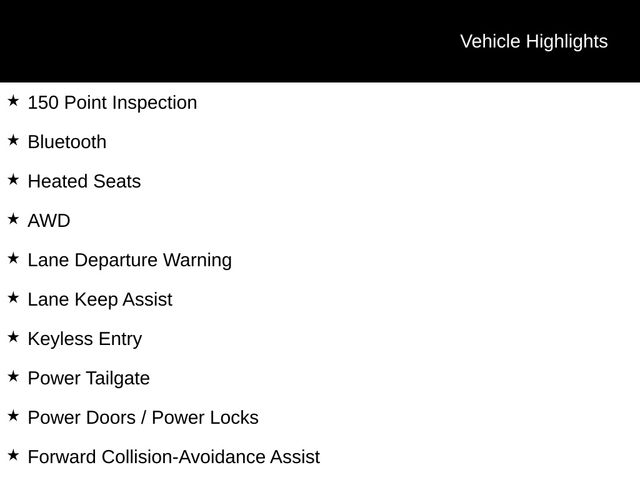 Vehicle Highlights

★ 150 Point Inspection

★ Bluetooth

★ Heated Seats

★ AWD

★ Lane Departure Warning

★ Lane Keep Assist

★ Keyless Entry

★ Power Tailgate

★ Power Doors / Power Locks

★ Forward Collision-Avoidance Assist